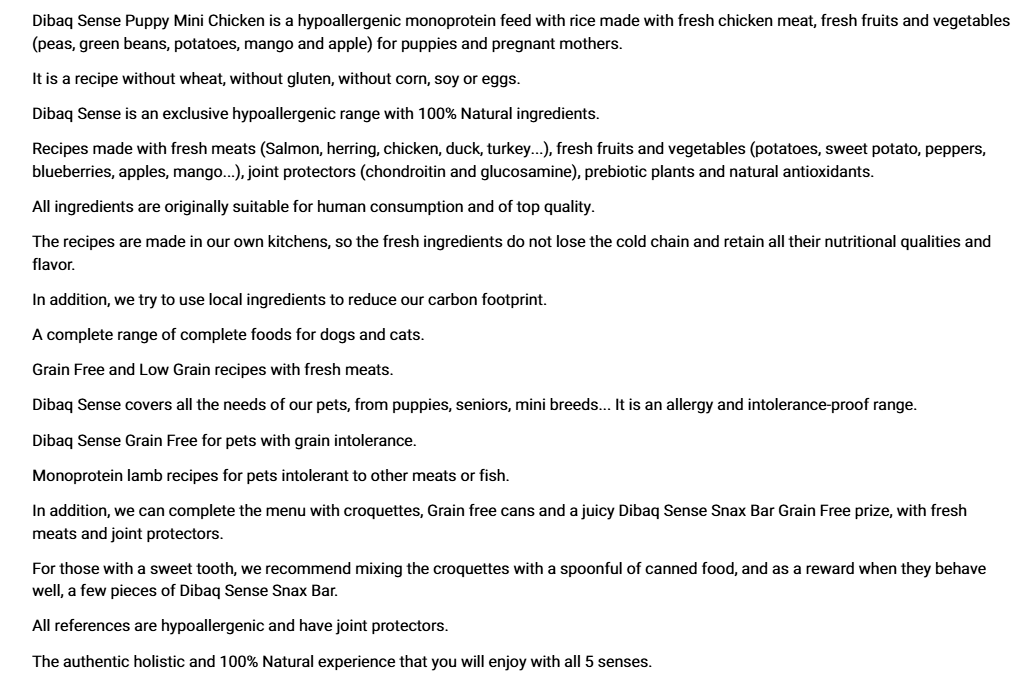 Dibaq Sense Puppy Mini Chicken is a hypoallergenic monoprotein feed with rice made with fresh chicken meat, fresh fruits and vegetables (peas, green beans, potatoes, mango and apple) for puppies and pregnant mothers.

It is a recipe without wheat, without gluten, without corn, soy or eggs.

Dibaq Sense is an exclusive hypoallergenic range with 100% Natural ingredients.

Recipes made with fresh meats (Salmon, herring, chicken, duck, turkey...), fresh fruits and vegetables (potatoes, sweet potato, peppers, blueberries, apples, mango...), joint protectors (chondroitin and glucosamine), prebiotic plants and natural antioxidants.

All ingredients are originally suitable for human consumption and of top quality.

The recipes are made in our own kitchens, so the fresh ingredients do not lose the cold chain and retain all their nutritional qualities and flavor.

In addition, we try to use local ingredients to reduce our carbon footprint.

A complete range of complete foods for dogs and cats.

Grain Free and Low Grain recipes with fresh meats.

Dibaq Sense covers all the needs of our pets, from puppies, seniors, mini breeds... It is an allergy and intolerance-proof range.

Dibaq Sense Grain Free for pets with grain intolerance.

Monoprotein lamb recipes for pets intolerant to other meats or fish.

In addition, we can complete the menu with croquettes, Grain free cans and a juicy Dibaq Sense Snax Bar Grain Free prize, with fresh meats and joint protectors.

For those with a sweet tooth, we recommend mixing the croquettes with a spoonful of canned food, and as a reward when they behave well, a few pieces of Dibaq Sense Snax Bar.

All references are hypoallergenic and have joint protectors.

The authentic holistic and 100% Natural experience that you will enjoy with all 5 senses.